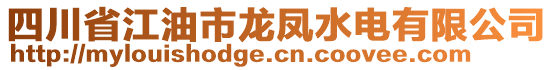 四川省江油市龙凤水电有限公司
http://mylouishodge.cn.coovee.com